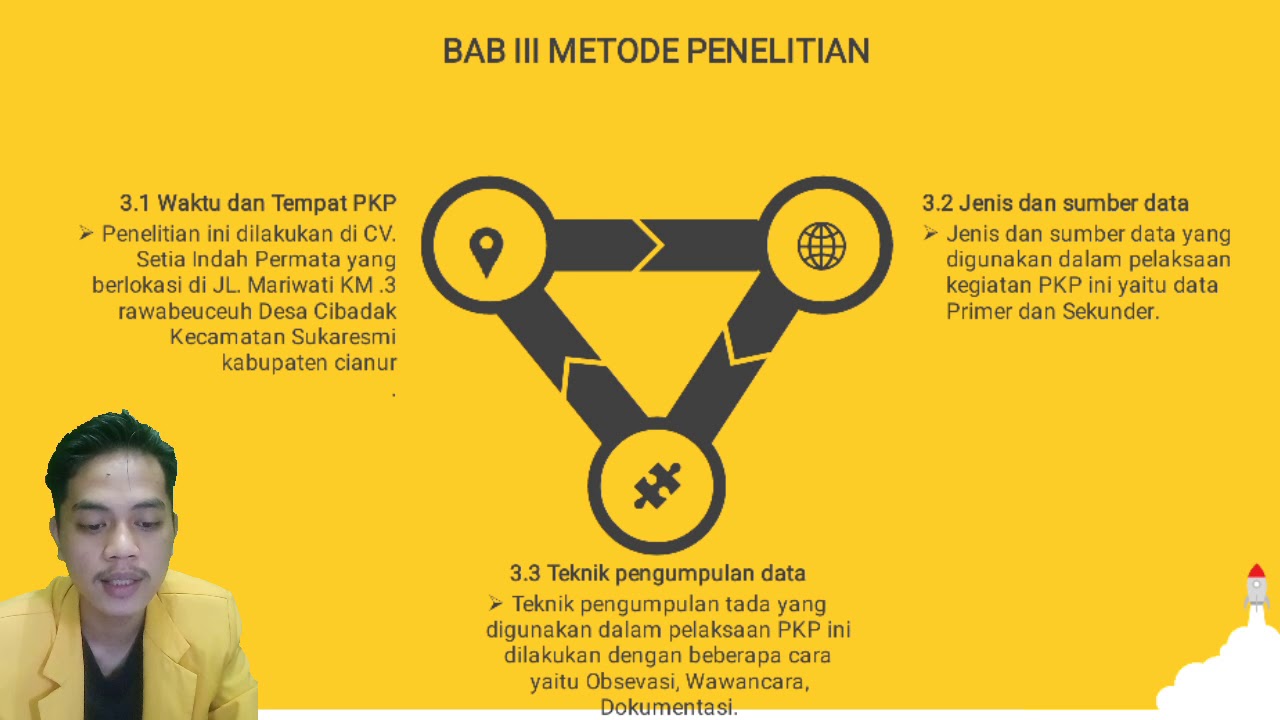 BAB III METODE PENELITIAN

3.1 Waktu dan Tempat PKP
➢ Penelitian ini dilakukan di CV. Setia Indah Permata yang berlokasi di JL. Mariwati KM .3 rawabeuceuh Desa Cibadak Kecamatan Sukaresmi kabupaten cianur
.

3.2 Jenis dan sumber data
➢ Jenis dan sumber data yang digunakan dalam pelaksaan kegiatan PKP ini yaitu data Primer dan Sekunder.

3.3 Teknik pengumpulan data
➢ Teknik pengumpulan tada yang digunakan dalam pelaksaan PKP ini dilakukan dengan beberapa cara yaitu Obsevasi, Wawancara, Dokumentasi.